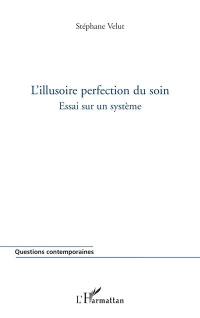 Stéphane Velut

L'illusoire perfection du soin
Essai sur un système

Questions contemporaines

L'Harmattan